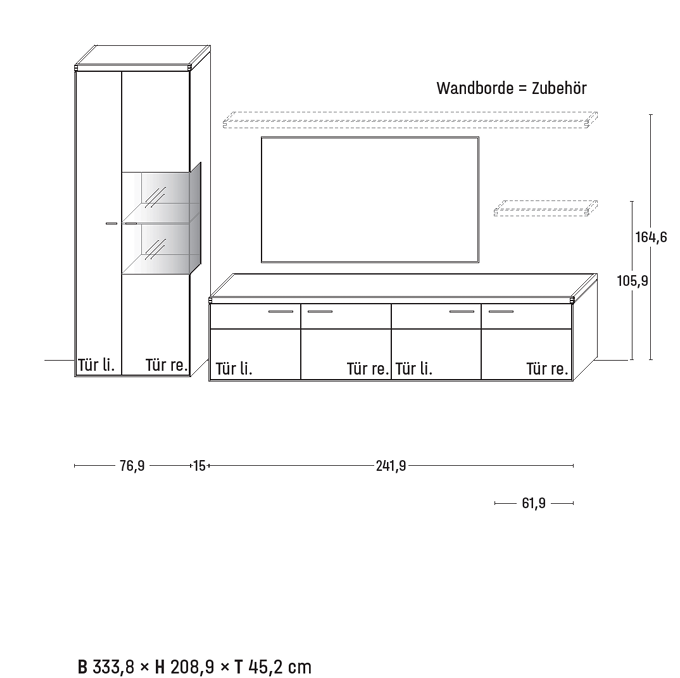 Wandborde = Zubehör

164,6

105,9

Tür li. Tür re. Tür li. Tür re. Tür li. Tür re.

76,9 15 241,9

61,9

B 333,8 × H 208,9 × T 45,2 cm